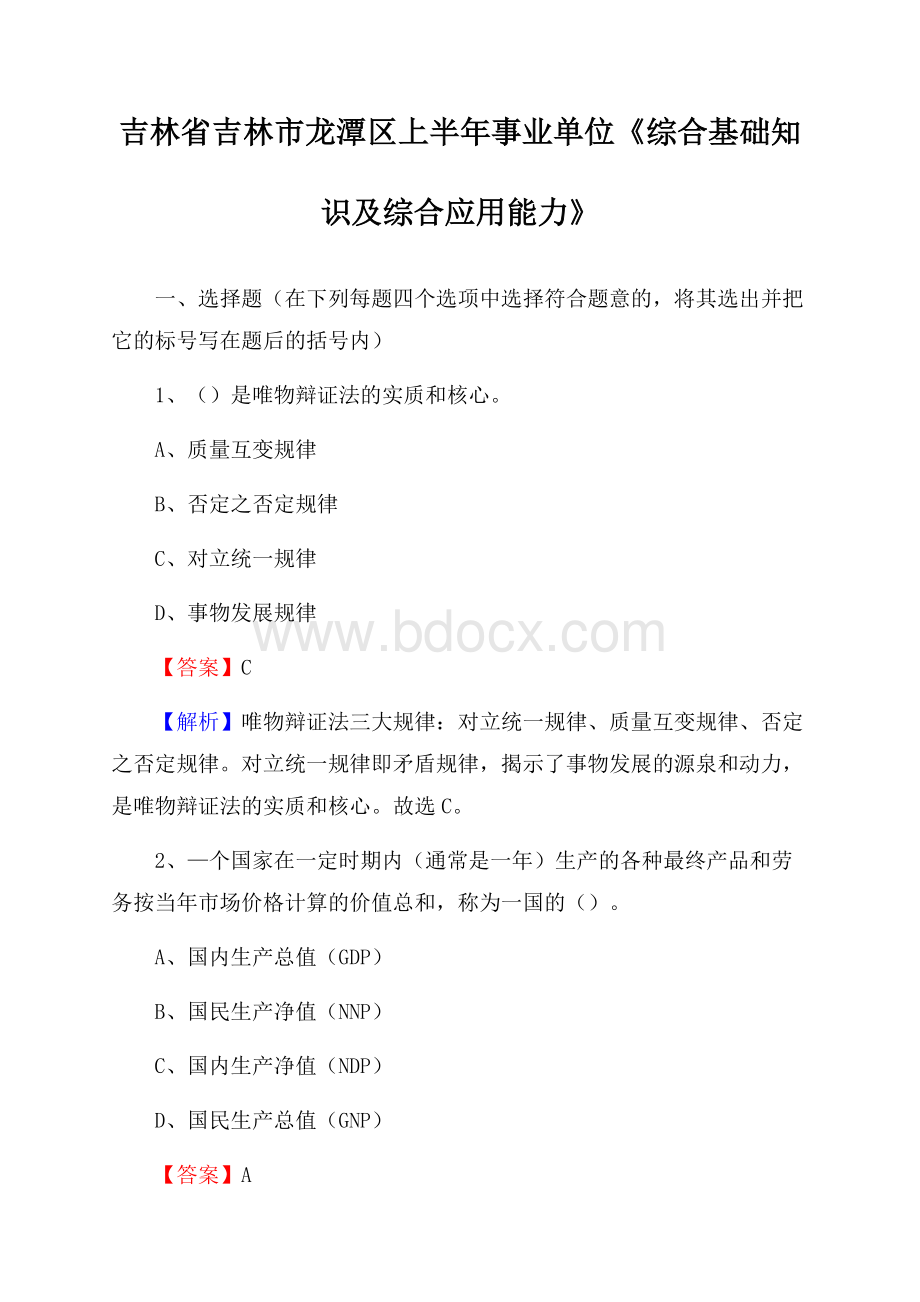 吉林省吉林市龙潭区上半年事业单位《综合基础知识及综合应用能力》

一、选择题（在下列每题四个选项中选择符合题意的，将其选出并把它的标号写在题后的括号内）

1、（）是唯物辩证法的实质和核心。

A、质量互变规律

B、否定之否定规律

C、对立统一规律

D、事物发展规律

www.bdocx.com

【答案】C

【解析】唯物辩证法三大规律：对立统一规律、质量互变规律、否定之否定规律。对立统一规律即矛盾规律，揭示了事物发展的源泉和动力，是唯物辩证法的实质和核心。故选C。

2、一个国家在一定时期内（通常是一年）生产的各种最终产品和劳务按当年市场价格计算的价值总和，称为一国的（）。

A、国内生产总值（GDP）

B、国民生产净值（NNP）

C、国内生产净值（NDP）

D、国民生产总值（GNP）

【答案】A